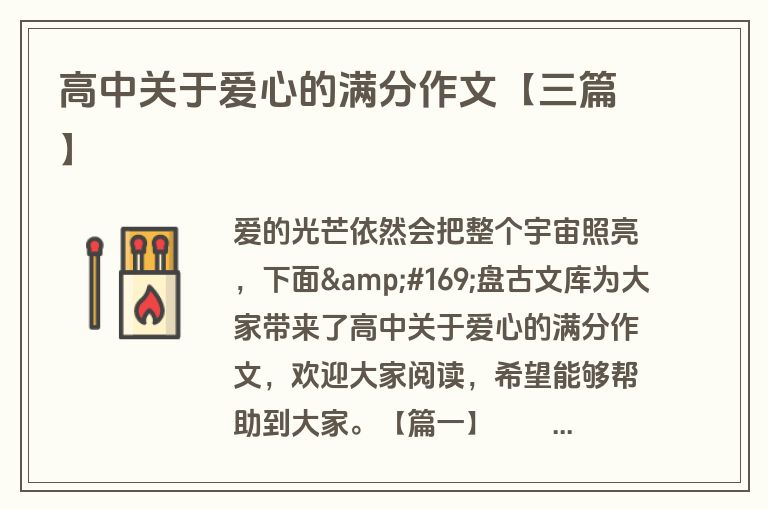 高中关于爱心的满分作文【三篇】

爱的光芒依然会把整个宇宙照亮，下面&amp;#169;盘古文库为大家带来了高中关于爱心的满分作文，欢迎大家阅读，希望能够帮助到大家。【篇一】 ...